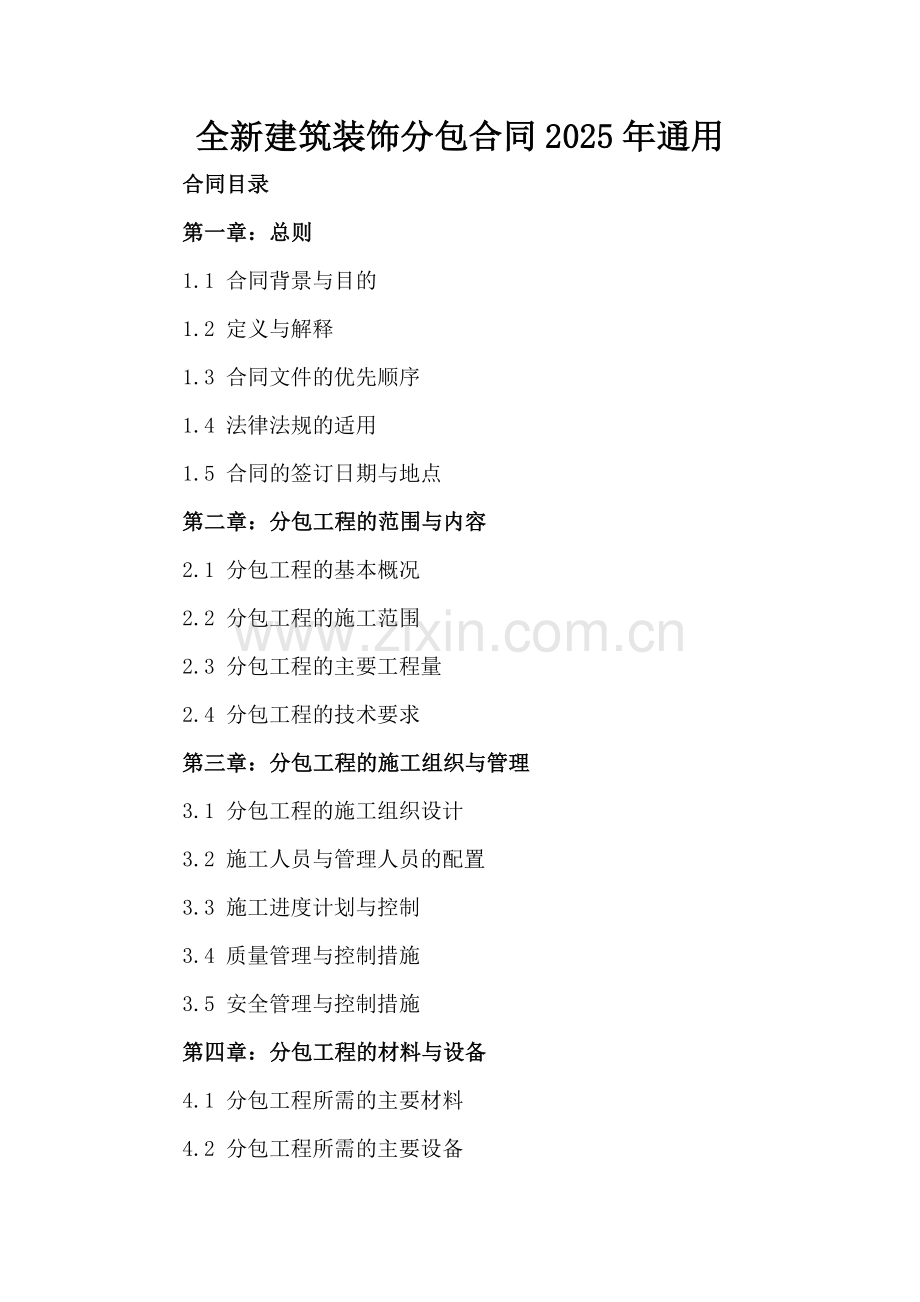 全新建筑装饰分包合同2025年通用

合同目录

第一章：总则

1.1 合同背景与目的

1.2 定义与解释

1.3 合同文件的优先顺序

1.4 法律法规的适用

1.5 合同的签订日期与地点

第二章：分包工程的范围与内容

2.1 分包工程的基本概况

2.2 分包工程的施工范围

www.zixin.com.cn

2.3 分包工程的主要工程量

2.4 分包工程的技术要求

第三章：分包工程的施工组织与管理

3.1 分包工程的施工组织设计

3.2 施工人员与管理人员的配置

3.3 施工进度计划与控制

3.4 质量管理与控制措施

3.5 安全管理与控制措施

第四章：分包工程的材料与设备

4.1 分包工程所需的主要材料

4.2 分包工程所需的主要设备